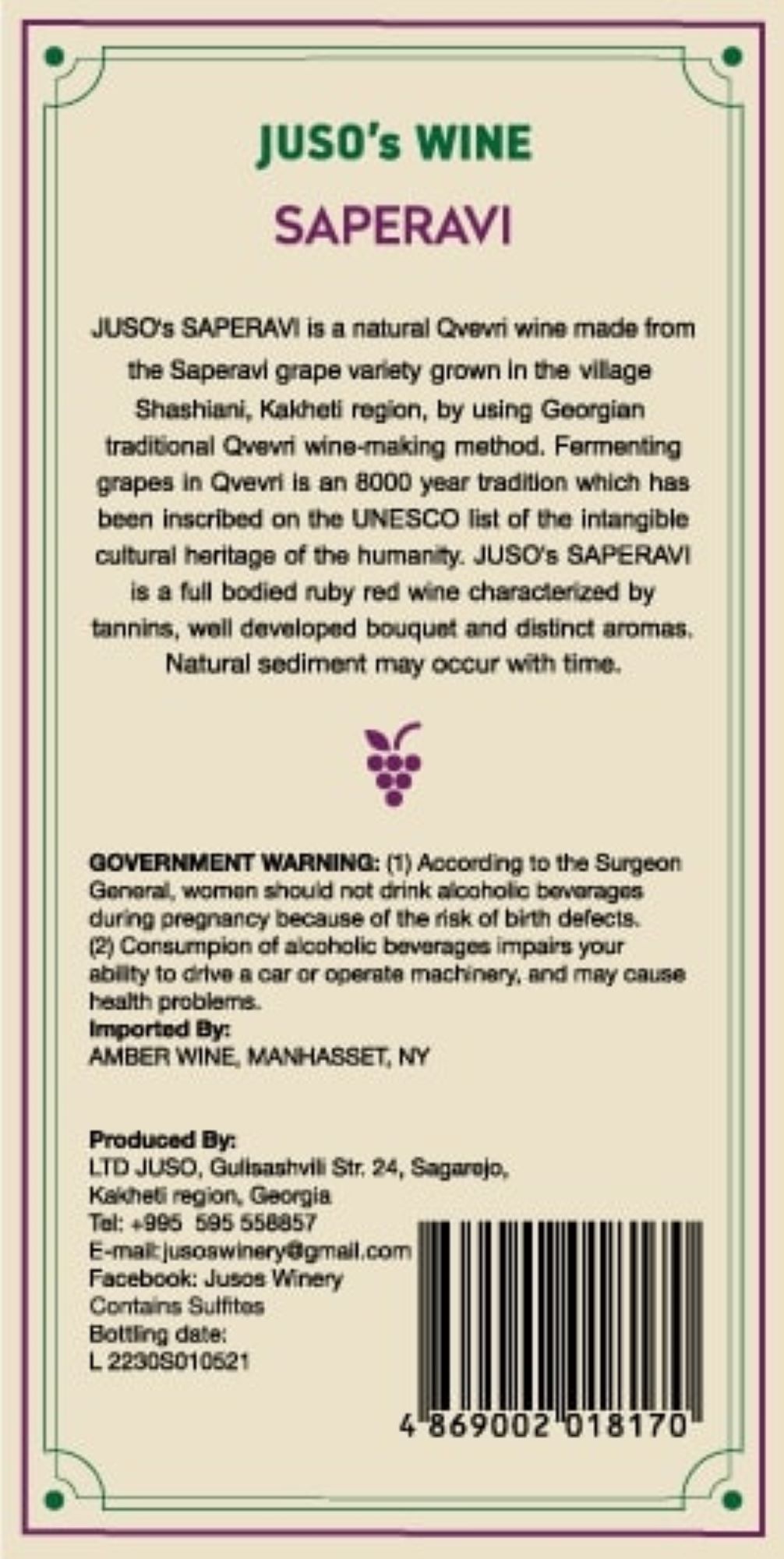 JUSO's WINE

SAPERAVI

JUSO's SAPERAVI is a natural Qvevri wine made from the Saperavi grape variety grown in the village Shashiani, Kakheti region, by using Georgian traditional Qvevri wine-making method. Fermenting grapes in Qvevri is an 8000 year tradition which has been inscribed on the UNESCO list of the intangible cultural heritage of the humanity. JUSO's SAPERAVI is a full bodied ruby red wine characterized by tannins, well developed bouquet and distinct aromas. Natural sediment may occur with time.

GOVERNMENT WARNING: (1) According to the Surgeon General, women should not drink alcoholic beverages during pregnancy because of the risk of birth defects. (2) Consumpion of alcoholic beverages impairs your ability to drive a car or operate machinery, and may cause health problems.
Imported By:
AMBER WINE, MANHASSET, NY

Produced By:
LTD JUSO, Gulisashvili Str. 24, Sagarejo,
Kakheti region, Georgia
Tel: +995 595 558857
E-mail: jusoswinery@gmail.com
Facebook: Jusos Winery
Contains Sulfites
Bottling date:
L 2230S010521

4 869002 018170